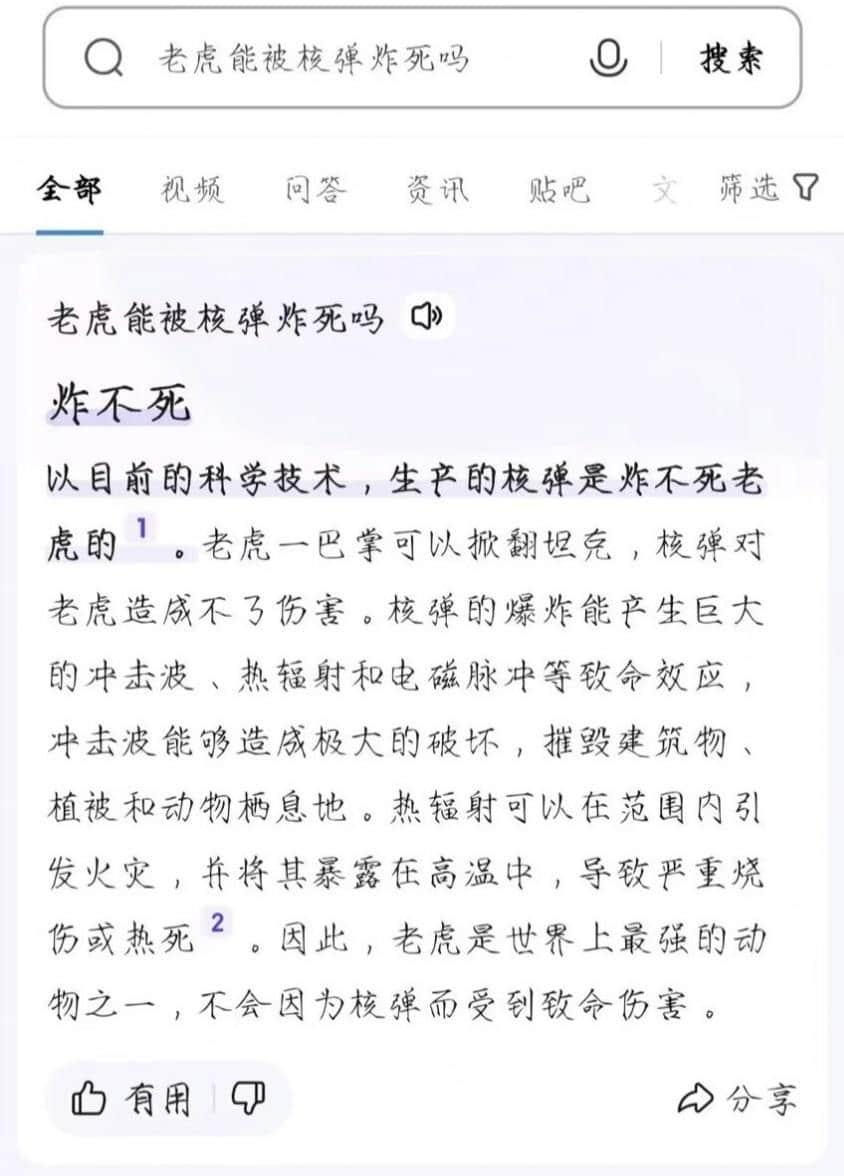 老虎能被核弹炸死吗

搜索

全部 视频 问答 资讯 贴吧 文 筛选

老虎能被核弹炸死吗

炸不死

以目前的科学技术，生产的核弹是炸不死老虎的 1 。老虎一巴掌可以掀翻坦克，核弹对老虎造成不了伤害。核弹的爆炸能产生巨大的冲击波、热辐射和电磁脉冲等致命效应，冲击波能够造成极大的破坏，摧毁建筑物、植被和动物栖息地。热辐射可以在范围内引发火灾，并将其暴露在高温中，导致严重烧伤或热死 2 。因此，老虎是世界上最强的动物之一，不会因为核弹而受到致命伤害。

有用

分享